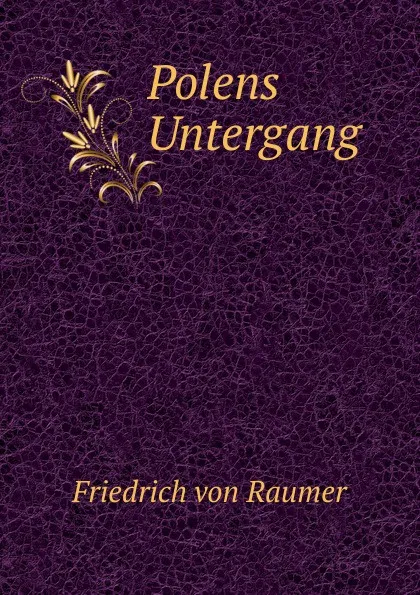 Polens Untergang

Friedrich von Raumer